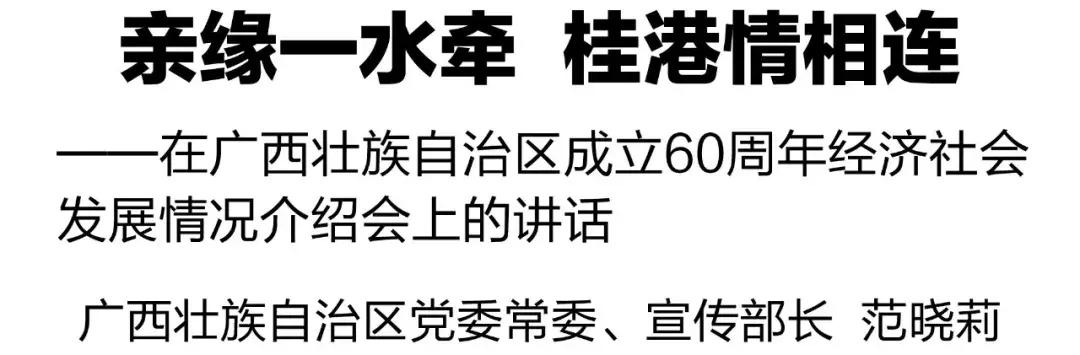 亲缘一水牵　桂港情相连

——在广西壮族自治区成立60周年经济社会发展情况介绍会上的讲话

广西壮族自治区党委常委、宣传部长　范晓莉